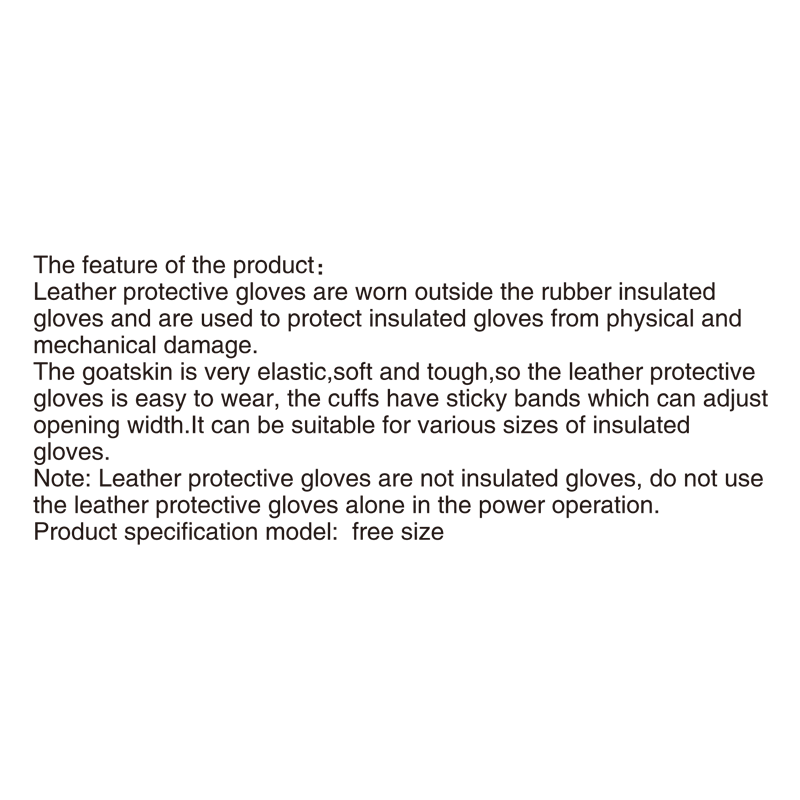 The feature of the product：
Leather protective gloves are worn outside the rubber insulated gloves and are used to protect insulated gloves from physical and mechanical damage.
The goatskin is very elastic,soft and tough,so the leather protective gloves is easy to wear, the cuffs have sticky bands which can adjust opening width.It can be suitable for various sizes of insulated gloves.
Note: Leather protective gloves are not insulated gloves, do not use the leather protective gloves alone in the power operation.
Product specification model:  free size